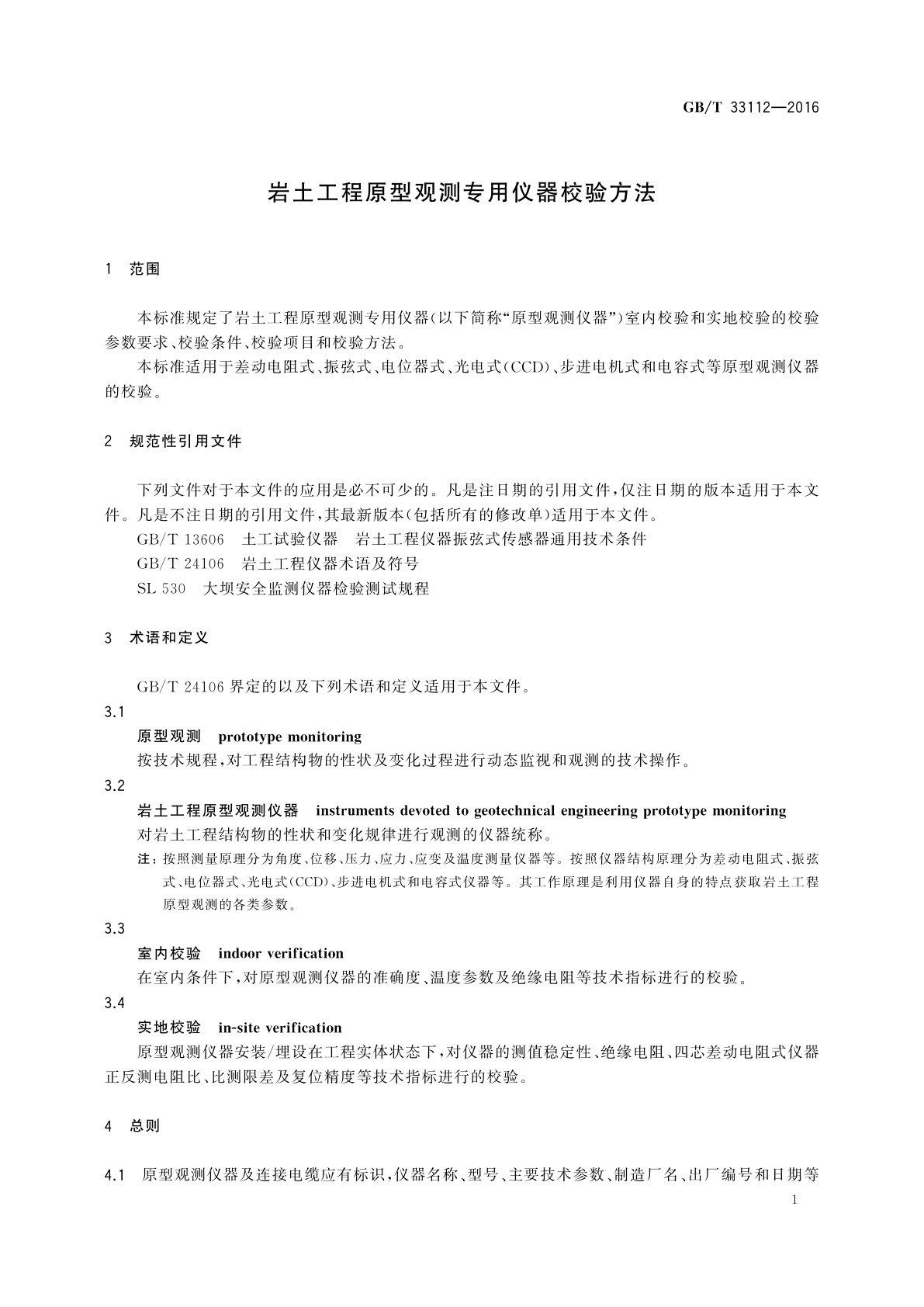 GB/T 33112—2016

岩土工程原型观测专用仪器校验方法

1 范围

本标准规定了岩土工程原型观测专用仪器(以下简称“原型观测仪器”)室内校验和实地校验的校验参数要求、校验条件、校验项目和校验方法。

本标准适用于差动电阻式、振弦式、电位器式、光电式(CCD)、步进电机式和电容式等原型观测仪器的校验。

2 规范性引用文件

下列文件对于本文件的应用是必不可少的。凡是注日期的引用文件,仅注日期的版本适用于本文件。凡是不注日期的引用文件,其最新版本(包括所有的修改单)适用于本文件。

GB/T 13606 土工试验仪器 岩土工程仪器振弦式传感器通用技术条件

GB/T 24106 岩土工程仪器术语及符号

SL 530 大坝安全监测仪器检验测试规程

3 术语和定义

GB/T 24106 界定的以及下列术语和定义适用于本文件。

3.1

原型观测 prototype monitoring

按技术规程,对工程结构物的性状及变化过程进行动态监视和观测的技术操作。

3.2

岩土工程原型观测仪器 instruments devoted to geotechnical engineering prototype monitoring

对岩土工程结构物的性状和变化规律进行观测的仪器统称。

注:按照测量原理分为角度、位移、压力、应力、应变及温度测量仪器等。按照仪器结构原理分为差动电阻式、振弦式、电位器式、光电式(CCD)、步进电机式和电容式仪器等。其工作原理是利用仪器自身的特点获取岩土工程原型观测的各类参数。

3.3

室内校验 indoor verification

在室内条件下,对原型观测仪器的准确度、温度参数及绝缘电阻等技术指标进行的校验。

3.4

实地校验 in-site verification

原型观测仪器安装/埋设在工程实体状态下,对仪器的测值稳定性、绝缘电阻、四芯差动电阻式仪器正反测电阻比、比测限差及复位精度等技术指标进行的校验。

4 总则

4.1 原型观测仪器及连接电缆应有标识,仪器名称、型号、主要技术参数、制造厂名、出厂编号和日期等

1